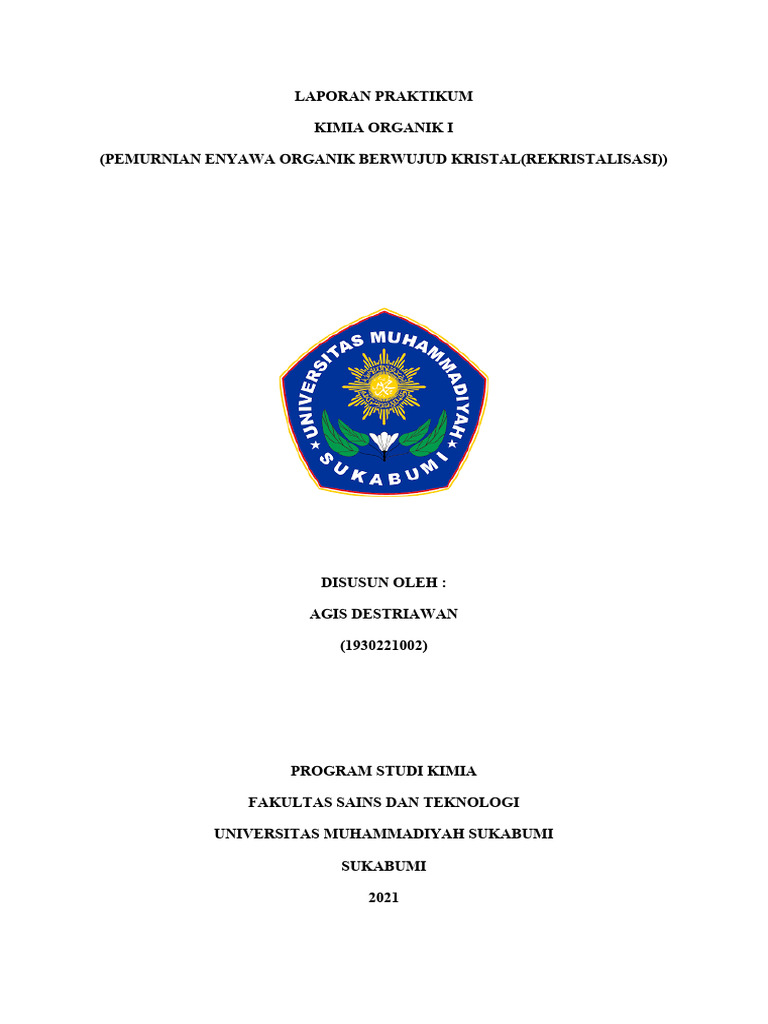 LAPORAN PRAKTIKUM

KIMIA ORGANIK I

(PEMURNIAN ENYAWA ORGANIK BERWUJUD KRISTAL(REKRISTALISASI))

UNIVERSITAS MUHAMMADIYAH

SUKABUMI

DISUSUN OLEH :

AGIS DESTRIAWAN

(1930221002)

PROGRAM STUDI KIMIA

FAKULTAS SAINS DAN TEKNOLOGI

UNIVERSITAS MUHAMMADIYAH SUKABUMI

SUKABUMI

2021